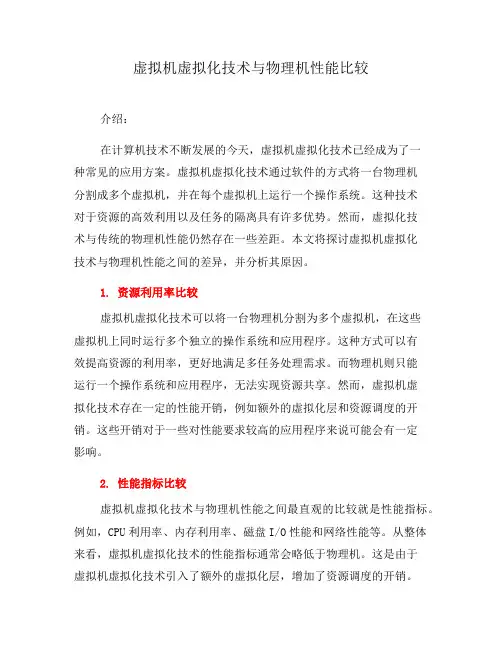 虚拟机虚拟化技术与物理机性能比较

介绍：

在计算机技术不断发展的今天，虚拟机虚拟化技术已经成为了一种常见的应用方案。虚拟机虚拟化技术通过软件的方式将一台物理机分割成多个虚拟机，并在每个虚拟机上运行一个操作系统。这种技术对于资源的高效利用以及任务的隔离具有许多优势。然而，虚拟化技术与传统的物理机性能仍然存在一些差距。本文将探讨虚拟机虚拟化技术与物理机性能之间的差异，并分析其原因。

1. 资源利用率比较

虚拟机虚拟化技术可以将一台物理机分割为多个虚拟机，在这些虚拟机上同时运行多个独立的操作系统和应用程序。这种方式可以有效提高资源的利用率，更好地满足多任务处理需求。而物理机则只能运行一个操作系统和应用程序，无法实现资源共享。然而，虚拟机虚拟化技术存在一定的性能开销，例如额外的虚拟化层和资源调度的开销。这些开销对于一些对性能要求较高的应用程序来说可能会有一定影响。

2. 性能指标比较

虚拟机虚拟化技术与物理机性能之间最直观的比较就是性能指标。例如，CPU 利用率、内存利用率、磁盘 I/O 性能和网络性能等。从整体来看，虚拟机虚拟化技术的性能指标通常会略低于物理机。这是由于虚拟机虚拟化技术引入了额外的虚拟化层，增加了资源调度的开销。